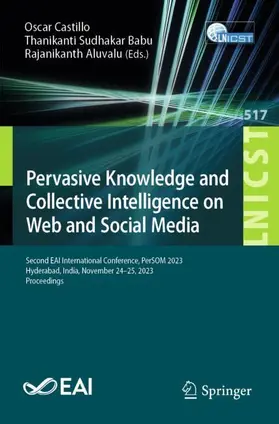 Oscar Castillo
Thanikanti Sudhakar Babu
Rajanikanth Aluvalu (Eds.)

LNICST

517

LNICST

Pervasive Knowledge and Collective Intelligence on Web and Social Media

Second EAI International Conference, PerSOM 2023
Hyderabad, India, November 24–25, 2023
Proceedings

EAI

Springer